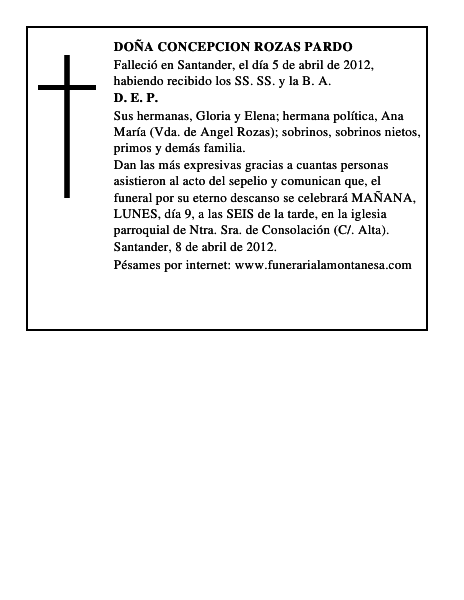 DOÑA CONCEPCION ROZAS PARDO
Falleció en Santander, el día 5 de abril de 2012, habiendo recibido los SS. SS. y la B. A.
D. E. P.
Sus hermanas, Gloria y Elena; hermana política, Ana María (Vda. de Angel Rozas); sobrinos, sobrinos nietos, primos y demás familia.
Dan las más expresivas gracias a cuantas personas asistieron al acto del sepelio y comunican que, el funeral por su eterno descanso se celebrará MAÑANA, LUNES, día 9, a las SEIS de la tarde, en la iglesia parroquial de Ntra. Sra. de Consolación (C/. Alta).
Santander, 8 de abril de 2012.
Pésames por internet: www.funerarialamontanesa.com